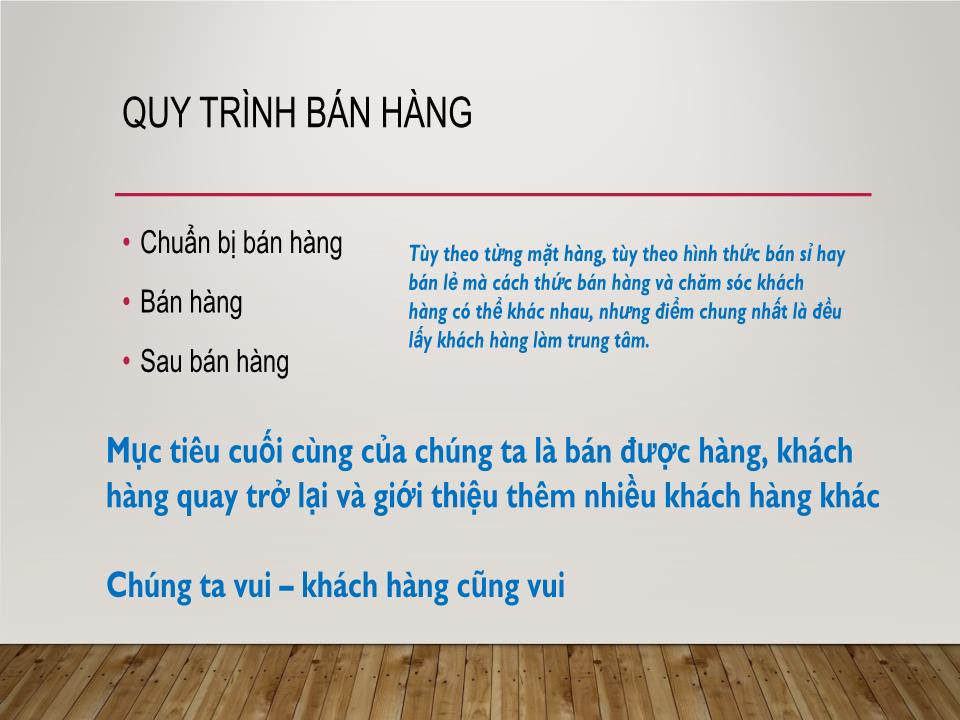 QUY TRÌNH BÁN HÀNG

• Chuẩn bị bán hàng
• Bán hàng
• Sau bán hàng

Tùy theo từng mặt hàng, tùy theo hình thức bán sỉ hay bán lẻ mà cách thức bán hàng và chăm sóc khách hàng có thể khác nhau, nhưng điểm chung nhất là đều lấy khách hàng làm trung tâm.

Mục tiêu cuối cùng của chúng ta là bán được hàng, khách hàng quay trở lại và giới thiệu thêm nhiều khách hàng khác

Chúng ta vui – khách hàng cũng vui